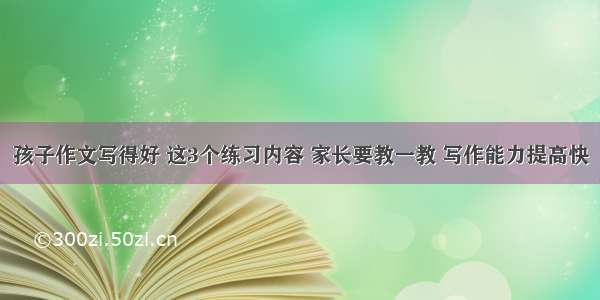 孩子作文写得好 这3个练习内容 家长要教一教 写作能力提高快

©300zi.50zi.cn